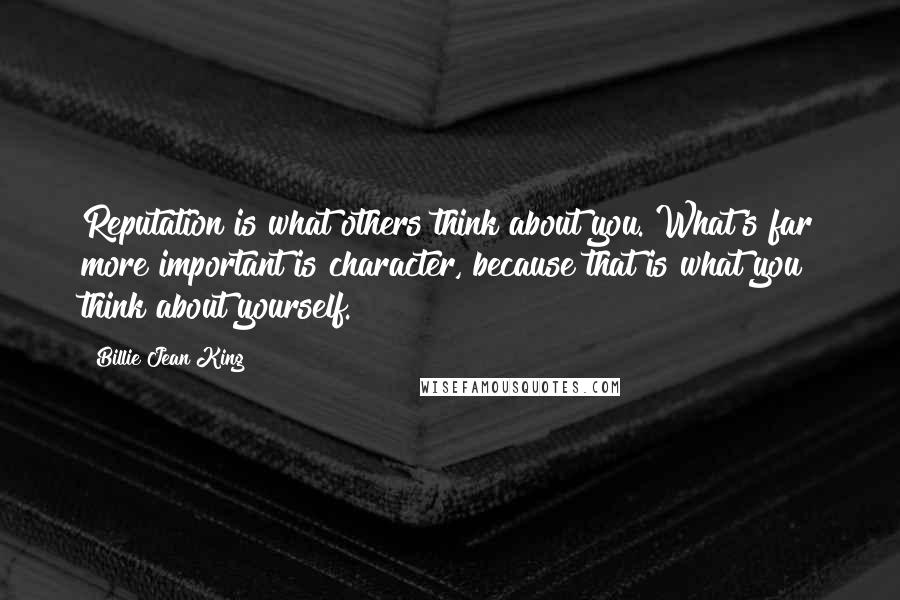 Reputation is what others think about you. What's far more important is character, because that is what you think about yourself.

Billie Jean King

WISEFAMOUSQUOTES.COM